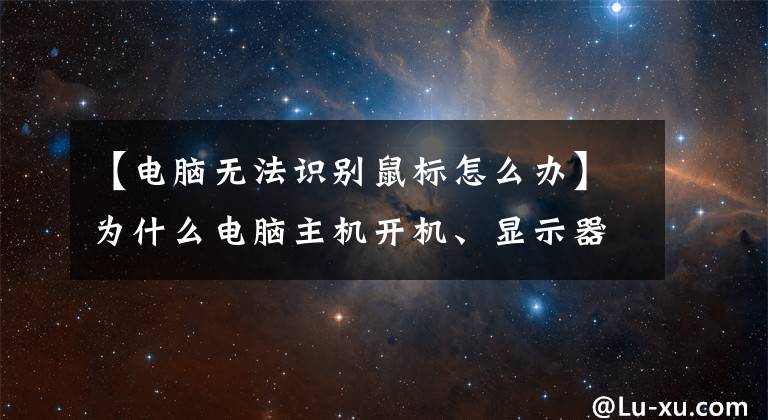 【电脑无法识别鼠标怎么办】为什么电脑主机开机、显示器

@Lu-xu.com